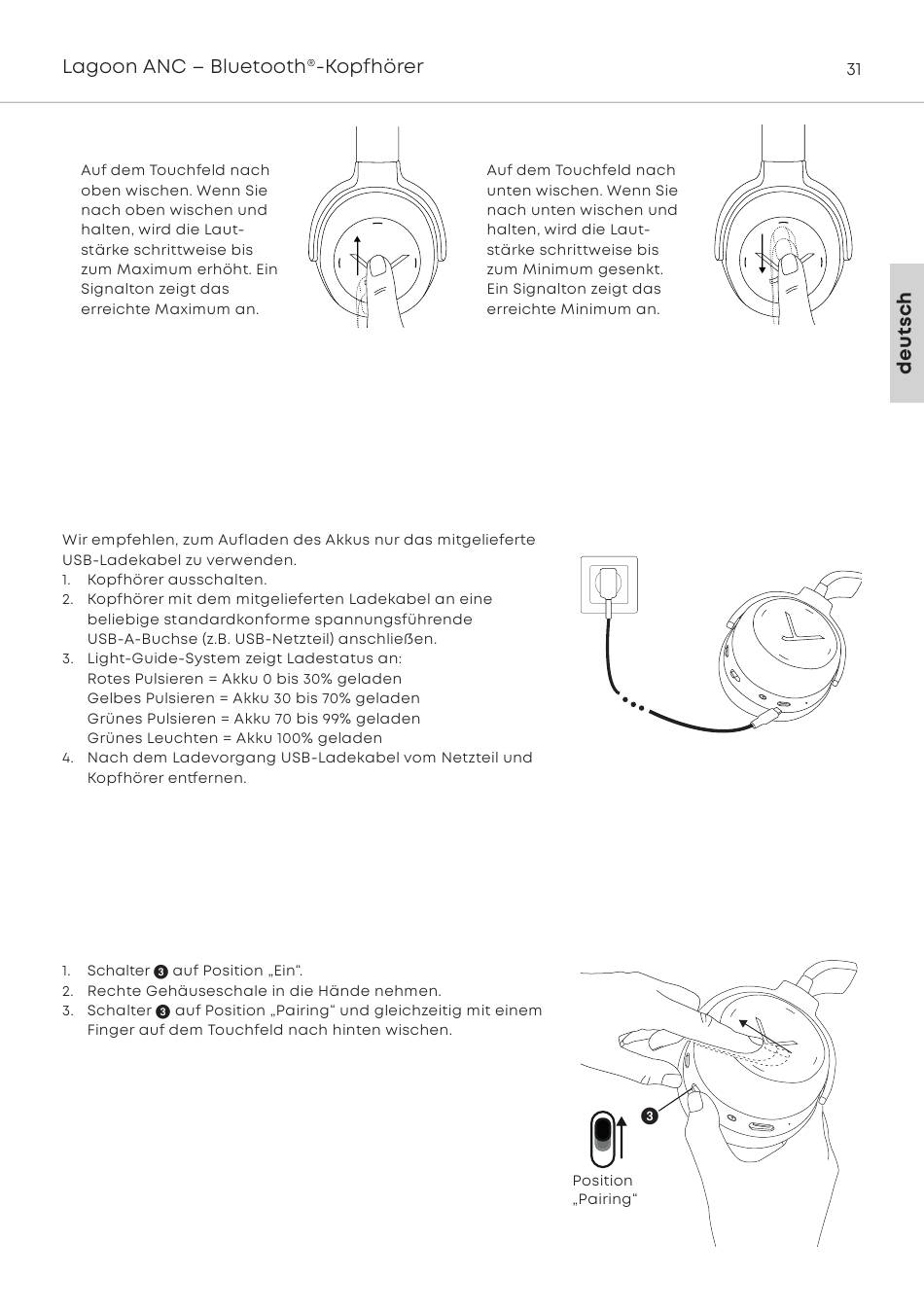 Lagoon ANC – Bluetooth®-Kopfhörer

31

Auf dem Touchfeld nach oben wischen. Wenn Sie nach oben wischen und halten, wird die Lautstärke schrittweise bis zum Maximum erhöht. Ein Signalton zeigt das erreichte Maximum an.

Auf dem Touchfeld nach unten wischen. Wenn Sie nach unten wischen und halten, wird die Lautstärke schrittweise bis zum Minimum gesenkt. Ein Signalton zeigt das erreichte Minimum an.

deutsch

Wir empfehlen, zum Aufladen des Akkus nur das mitgelieferte USB-Ladekabel zu verwenden.
1. Kopfhörer ausschalten.
2. Kopfhörer mit dem mitgelieferten Ladekabel an eine beliebige standardkonforme spannungsführende USB-A-Buchse (z.B. USB-Netzteil) anschließen.
3. Light-Guide-System zeigt Ladestatus an:
Rotes Pulsieren = Akku 0 bis 30% geladen
Gelbes Pulsieren = Akku 30 bis 70% geladen
Grünes Pulsieren = Akku 70 bis 99% geladen
Grünes Leuchten = Akku 100% geladen
4. Nach dem Ladevorgang USB-Ladekabel vom Netzteil und Kopfhörer entfernen.

1. Schalter 3 auf Position „Ein“.
2. Rechte Gehäuseschale in die Hände nehmen.
3. Schalter 3 auf Position „Pairing“ und gleichzeitig mit einem Finger auf dem Touchfeld nach hinten wischen.

3

Position „Pairing“